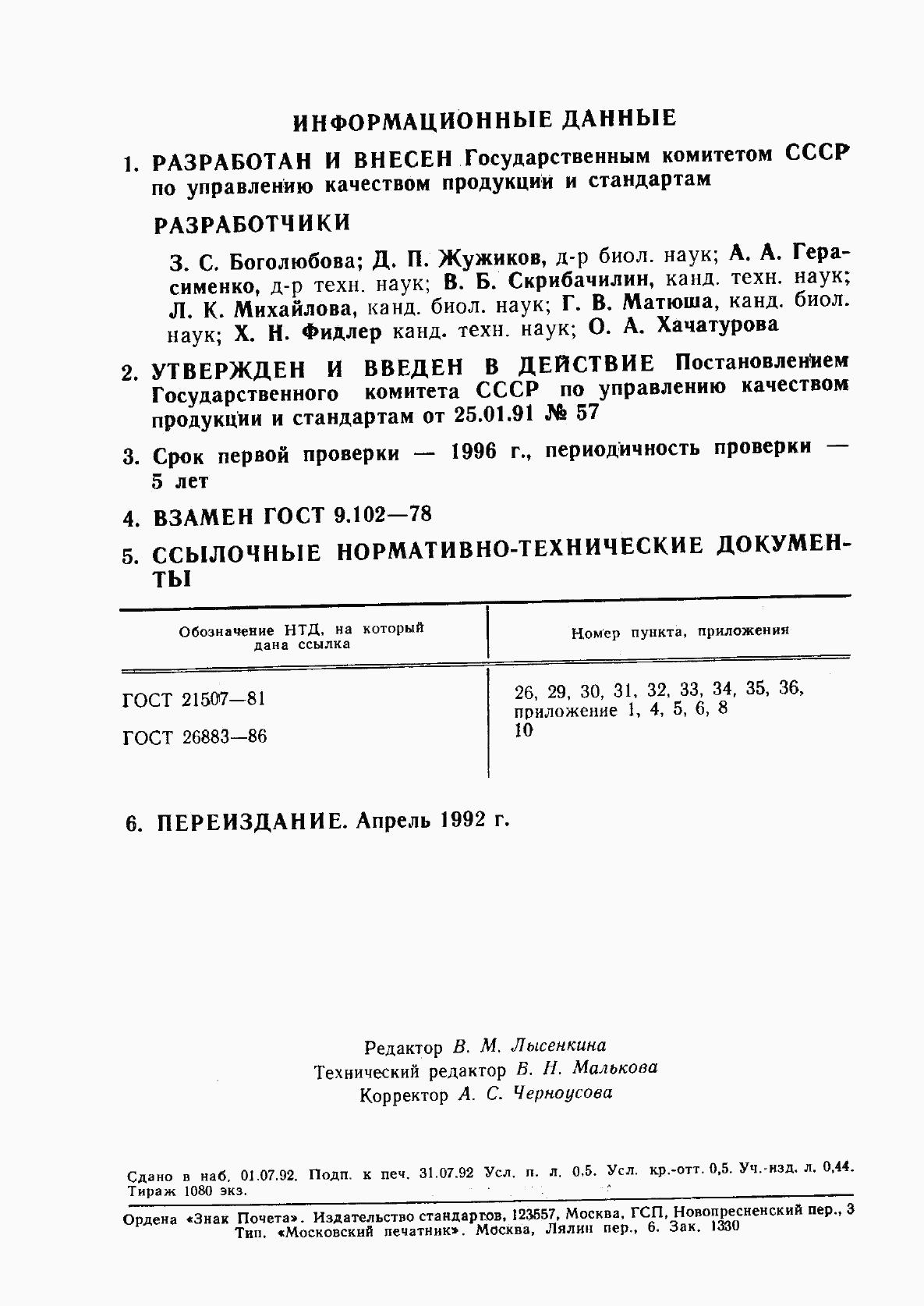 ИНФОРМАЦИОННЫЕ ДАННЫЕ

1. РАЗРАБОТАН И ВНЕСЕН Государственным комитетом СССР по управлению качеством продукции и стандартам

РАЗРАБОТЧИКИ

З. С. Боголюбова; Д. П. Жужиков, д-р биол. наук; А. А. Герасименко, д-р техн. наук; В. Б. Скрибачилин, канд. техн. наук; Л. К. Михайлова, канд. биол. наук; Г. В. Матюша, канд. биол. наук; Х. Н. Фидлер канд. техн. наук; О. А. Хачатурова

2. УТВЕРЖДЕН И ВВЕДЕН В ДЕЙСТВИЕ Постановлением Государственного комитета СССР по управлению качеством продукции и стандартам от 25.01.91 № 57

3. Срок первой проверки — 1996 г., периодичность проверки — 5 лет

4. ВЗАМЕН ГОСТ 9.102—78

5. ССЫЛОЧНЫЕ НОРМАТИВНО-ТЕХНИЧЕСКИЕ ДОКУМЕНТЫ

| Обозначение НТД, на который дана ссылка | Номер пункта, приложения |
|---|---|
| ГОСТ 21507—81 | 26, 29, 30, 31, 32, 33, 34, 35, 36, приложение 1, 4, 5, 6, 8 |
| ГОСТ 26883—86 | 10 |

6. ПЕРЕИЗДАНИЕ. Апрель 1992 г.

Редактор В. М. Лысенкина
Технический редактор В. Н. Малькова
Корректор А. С. Черноусова

Сдано в наб. 01.07.92. Подп. к печ. 31.07.92 Усл. п. л. 0,5. Усл. кр.-отт. 0,5. Уч.-изд. л. 0,44. Тираж 1080 экз.

Ордена «Знак Почета». Издательство стандартов, 123557, Москва, ГСП, Новопресненский пер., 3
Тип. «Московский печатник». Москва, Лялин пер., 6. Зак. 1330